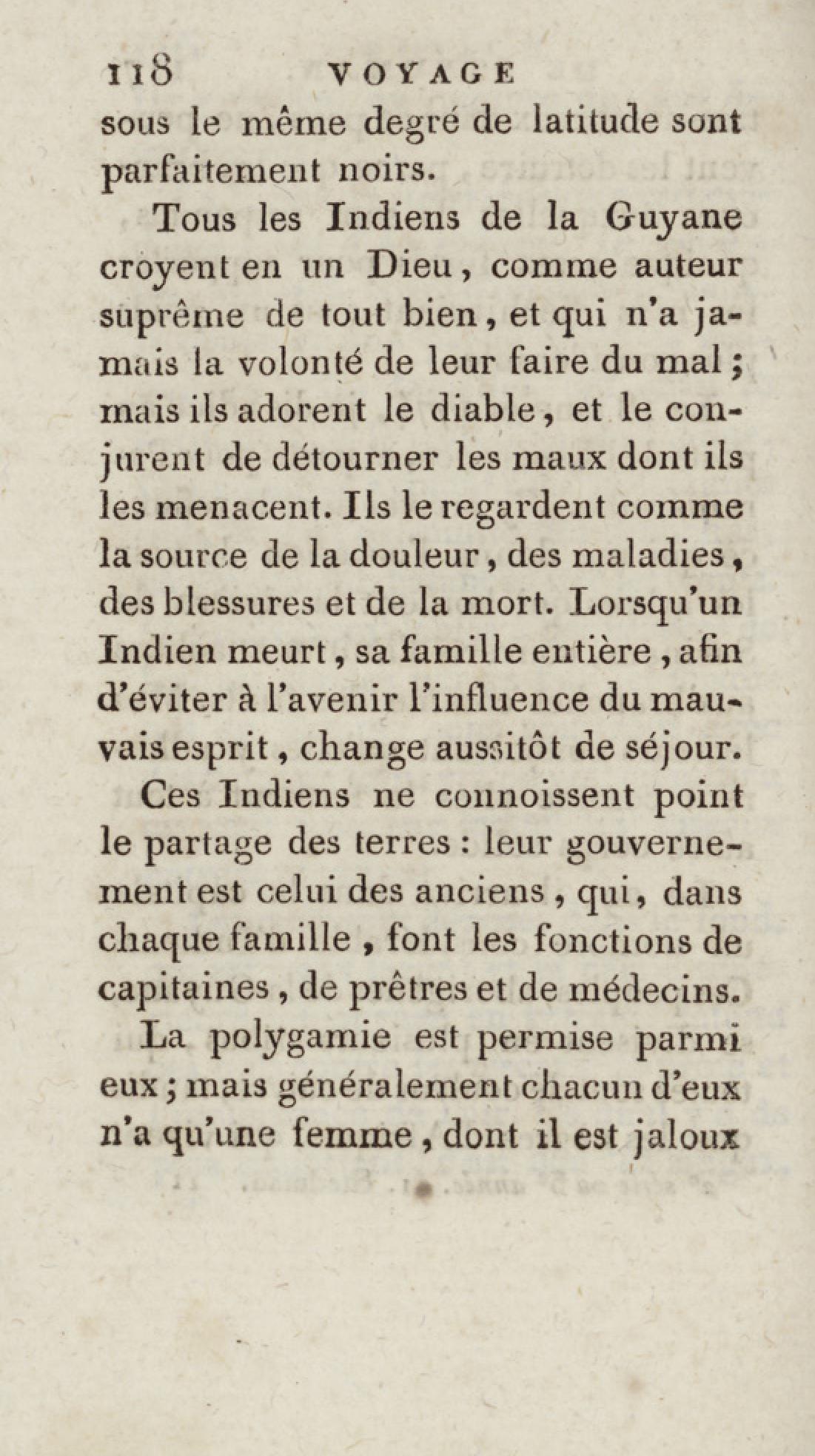 118 VOYAGE

sous le même degré de latitude sont parfaitement noirs.

Tous les Indiens de la Guyane croyent en un Dieu, comme auteur suprême de tout bien, et qui n'a jamais la volonté de leur faire du mal; mais ils adorent le diable, et le conjurent de détourner les maux dont ils les menacent. Ils le regardent comme la source de la douleur, des maladies, des blessures et de la mort. Lorsqu'un Indien meurt, sa famille entière, afin d'éviter à l'avenir l'influence du mauvais esprit, change aussitôt de séjour.

Ces Indiens ne connoissent point le partage des terres : leur gouvernement est celui des anciens, qui, dans chaque famille, font les fonctions de capitaines, de prêtres et de médecins.

La polygamie est permise parmi eux; mais généralement chacun d'eux n'a qu'une femme, dont il est jaloux